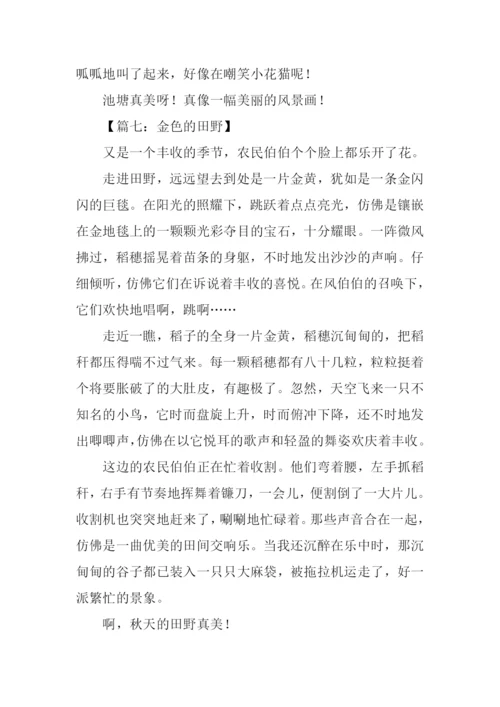 呱呱地叫了起来，好像在嘲笑小花猫呢！

池塘真美呀！真像一幅美丽的风景画！

【篇七：金色的田野】

又是一个丰收的季节，农民伯伯个个脸上都乐开了花。

走进田野，远远望去到处是一片金黄，犹如是一条金闪闪的巨毯。在阳光的照耀下，跳跃着点点亮光，仿佛是镶嵌在金地毯上的一颗颗光彩夺目的宝石，十分耀眼。一阵微风拂过，稻穗摇晃着苗条的身躯，不时地发出沙沙的声响。仔细倾听，仿佛它们在诉说着丰收的喜悦。在风伯伯的召唤下，它们欢快地唱啊，跳啊……

走近一瞧，稻子的全身一片金黄，稻穗沉甸甸的，把稻秆都压得喘不过气来。每一颗稻穗都有八十几粒，粒粒挺着个将要胀破了的大肚皮，有趣极了。忽然，天空飞来一只不知名的小鸟，它时而盘旋上升，时而俯冲下降，还不时地发出唧唧声，仿佛在以它悦耳的歌声和轻盈的舞姿欢庆着丰收。

这边的农民伯伯正在忙着收割。他们弯着腰，左手抓稻秆，右手有节奏地挥舞着镰刀，一会儿，便割倒了一大片儿。收割机也突突地赶来了，唰唰地忙碌着。那些声音合在一起，仿佛是一曲优美的田间交响乐。当我还沉醉在乐中时，那沉甸甸的谷子都已装入一只只大麻袋，被拖拉机运走了，好一派繁忙的景象。

啊，秋天的田野真美！